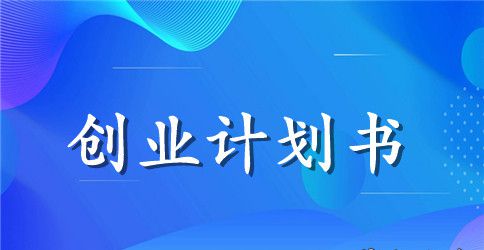 创业计划书